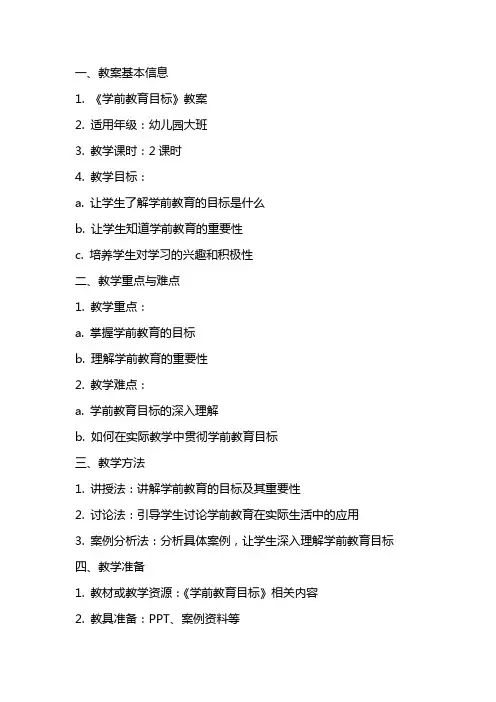 一、教案基本信息

1. 《学前教育目标》教案

2. 适用年级：幼儿园大班

3. 教学课时：2 课时

4. 教学目标：

a. 让学生了解学前教育的目标是什么

b. 让学生知道学前教育的重要性

c. 培养学生对学习的兴趣和积极性

二、教学重点与难点

1. 教学重点：

a. 掌握学前教育的目标

b. 理解学前教育的重要性

2. 教学难点：

a. 学前教育目标的深入理解

b. 如何在实际教学中贯彻学前教育目标

三、教学方法

1. 讲授法：讲解学前教育的目标及其重要性

2. 讨论法：引导学生讨论学前教育在实际生活中的应用

3. 案例分析法：分析具体案例，让学生深入理解学前教育目标

四、教学准备

1. 教材或教学资源：《学前教育目标》相关内容

2. 教具准备：PPT、案例资料等